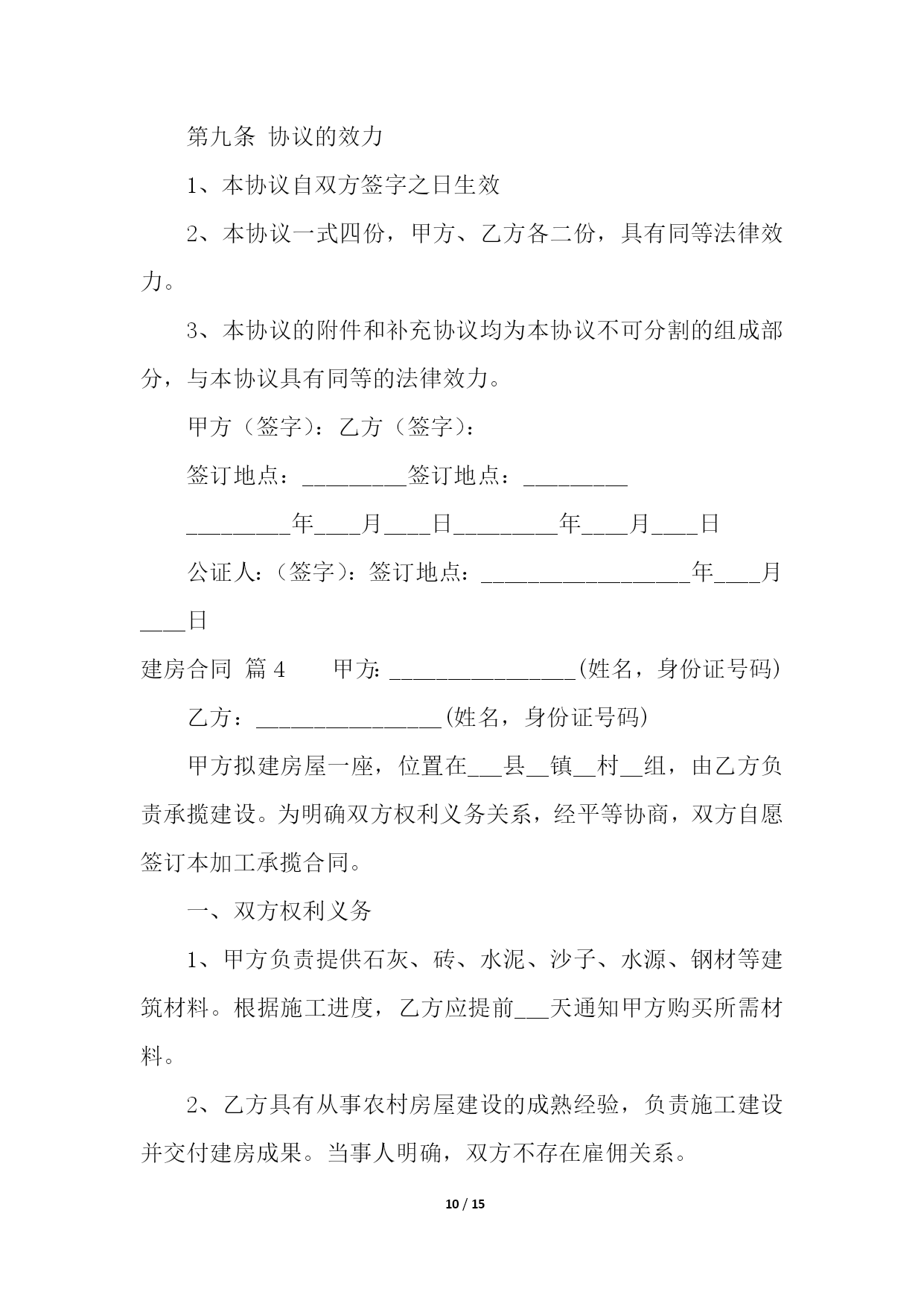 第九条 协议的效力

1、本协议自双方签字之日生效

2、本协议一式四份，甲方、乙方各二份，具有同等法律效力。

3、本协议的附件和补充协议均为本协议不可分割的组成部分，与本协议具有同等的法律效力。

甲方（签字）：乙方（签字）：

签订地点：_________签订地点：_________

_________年____月____日_________年____月____日

公证人：（签字）：签订地点：__________________年____月____日

建房合同 篇4　　甲方: ________________(姓名，身份证号码)

乙方：________________(姓名，身份证号码)

甲方拟建房屋一座，位置在___县__镇__村__组，由乙方负责承揽建设。为明确双方权利义务关系，经平等协商，双方自愿签订本加工承揽合同。

一、双方权利义务

1、甲方负责提供石灰、砖、水泥、沙子、水源、钢材等建筑材料。根据施工进度，乙方应提前___天通知甲方购买所需材料。

2、乙方具有从事农村房屋建设的成熟经验，负责施工建设并交付建房成果。当事人明确，双方不存在雇佣关系。

10 / 15